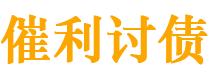 催利讨债